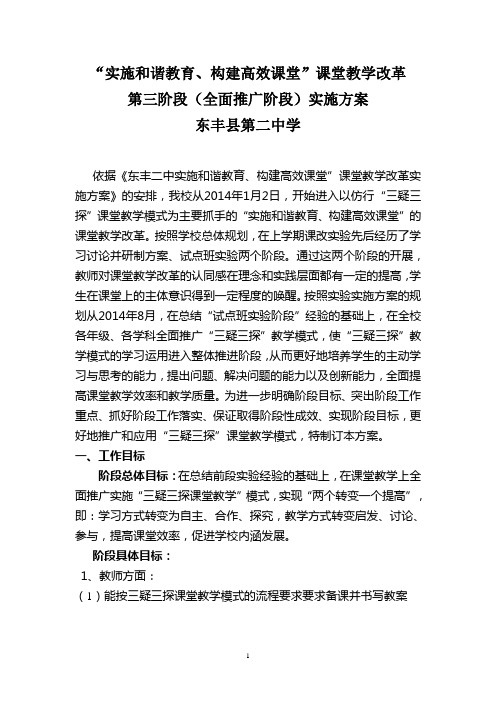 “实施和谐教育、构建高效课堂”课堂教学改革
第三阶段（全面推广阶段）实施方案
东丰县第二中学

依据《东丰二中实施和谐教育、构建高效课堂”课堂教学改革实施方案》的安排，我校从2014年1月2日，开始进入以仿行“三疑三探”课堂教学模式为主要抓手的“实施和谐教育、构建高效课堂”的课堂教学改革。按照学校总体规划，在上学期课改实验先后经历了学习讨论并研制方案、试点班实验两个阶段。通过这两个阶段的开展，教师对课堂教学改革的认同感在理念和实践层面都有一定的提高，学生在课堂上的主体意识得到一定程度的唤醒。按照实验实施方案的规划从2014年8月，在总结“试点班实验阶段”经验的基础上，在全校各年级、各学科全面推广“三疑三探”教学模式，使“三疑三探”教学模式的学习运用进入整体推进阶段，从而更好地培养学生的主动学习与思考的能力，提出问题、解决问题的能力以及创新能力，全面提高课堂教学效率和教学质量。为进一步明确阶段目标、突出阶段工作重点、抓好阶段工作落实、保证取得阶段性成效、实现阶段目标，更好地推广和应用“三疑三探”课堂教学模式，特制订本方案。
一、工作目标
阶段总体目标：在总结前段实验经验的基础上，在课堂教学上全面推广实施“三疑三探课堂教学”模式，实现“两个转变一个提高”，即：学习方式转变为自主、合作、探究，教学方式转变启发、讨论、参与，提高课堂效率，促进学校内涵发展。
阶段具体目标：
1、教师方面：
（1）能按三疑三探课堂教学模式的流程要求要求备课并书写教案

1